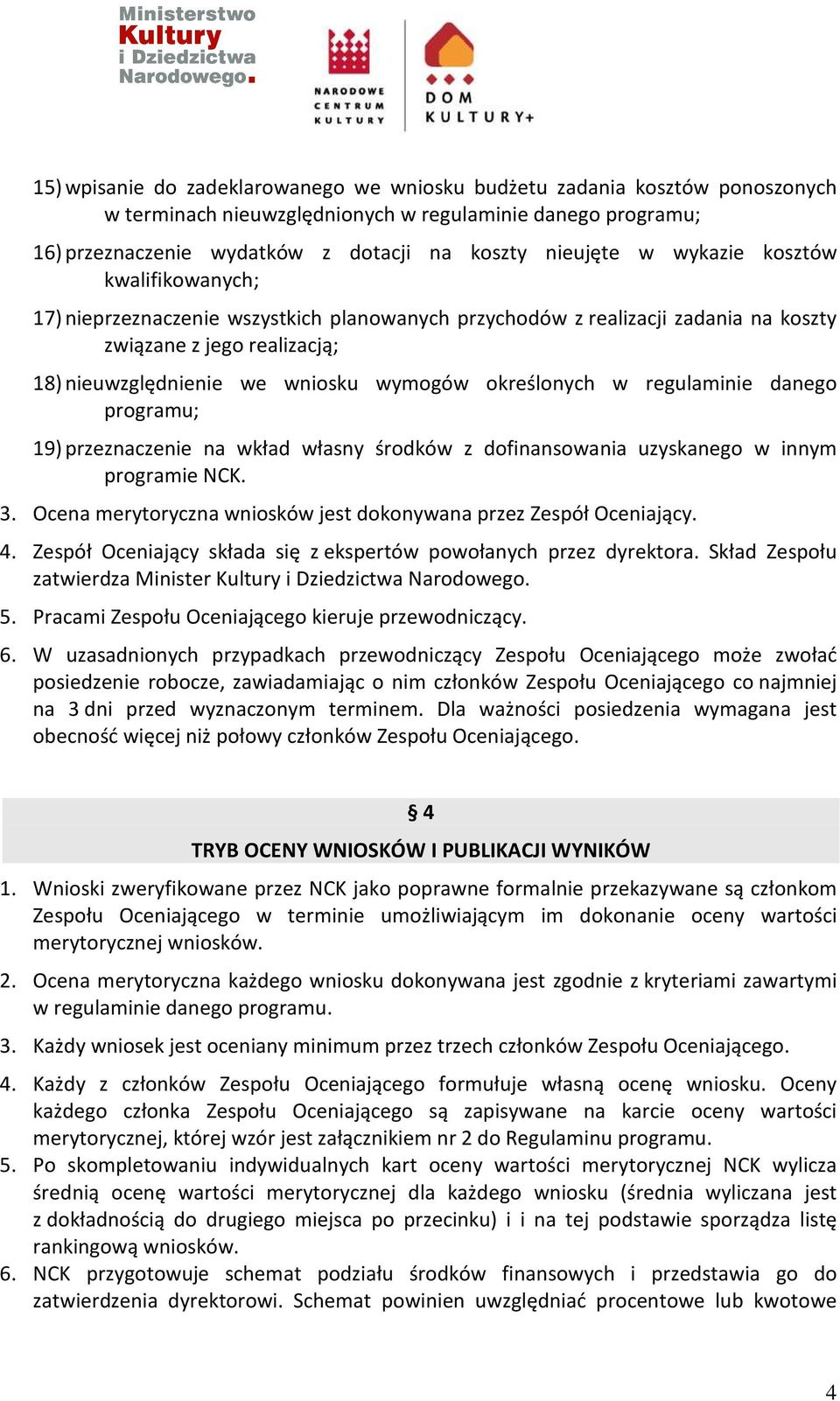 Ministerstwo Kultury i Dziedzictwa Narodowego.

NARODOWE CENTRUM KULTURY

DOM KULTURY+

15) wpisanie do zadeklarowanego we wniosku budżetu zadania kosztów ponoszonych w terminach nieuwzględnionych w regulaminie danego programu;

16) przeznaczenie wydatków z dotacji na koszty nieujęte w wykazie kosztów kwalifikowanych;

17) nieprzeznaczenie wszystkich planowanych przychodów z realizacji zadania na koszty związane z jego realizacją;

18) nieuwzględnienie we wniosku wymogów określonych w regulaminie danego programu;

19) przeznaczenie na wkład własny środków z dofinansowania uzyskanego w innym programie NCK.

3. Ocena merytoryczna wniosków jest dokonywana przez Zespół Oceniający.

4. Zespół Oceniający składa się z ekspertów powołanych przez dyrektora. Skład Zespołu zatwierdza Minister Kultury i Dziedzictwa Narodowego.

5. Pracami Zespołu Oceniającego kieruje przewodniczący.

6. W uzasadnionych przypadkach przewodniczący Zespołu Oceniającego może zwołać posiedzenie robocze, zawiadamiając o nim członków Zespołu Oceniającego co najmniej na 3 dni przed wyznaczonym terminem. Dla ważności posiedzenia wymagana jest obecność więcej niż połowy członków Zespołu Oceniającego.

§ 4

TRYB OCENY WNIOSKÓW I PUBLIKACJI WYNIKÓW

1. Wnioski zweryfikowane przez NCK jako poprawne formalnie przekazywane są członkom Zespołu Oceniającego w terminie umożliwiającym im dokonanie oceny wartości merytorycznej wniosków.

2. Ocena merytoryczna każdego wniosku dokonywana jest zgodnie z kryteriami zawartymi w regulaminie danego programu.

3. Każdy wniosek jest oceniany minimum przez trzech członków Zespołu Oceniającego.

4. Każdy z członków Zespołu Oceniającego formułuje własną ocenę wniosku. Oceny każdego członka Zespołu Oceniającego są zapisywane na karcie oceny wartości merytorycznej, której wzór jest załącznikiem nr 2 do Regulaminu programu.

5. Po skompletowaniu indywidualnych kart oceny wartości merytorycznej NCK wylicza średnią ocenę wartości merytorycznej dla każdego wniosku (średnia wyliczana jest z dokładnością do drugiego miejsca po przecinku) i i na tej podstawie sporządza listę rankingową wniosków.

6. NCK przygotowuje schemat podziału środków finansowych i przedstawia go do zatwierdzenia dyrektorowi. Schemat powinien uwzględniać procentowe lub kwotowe

4